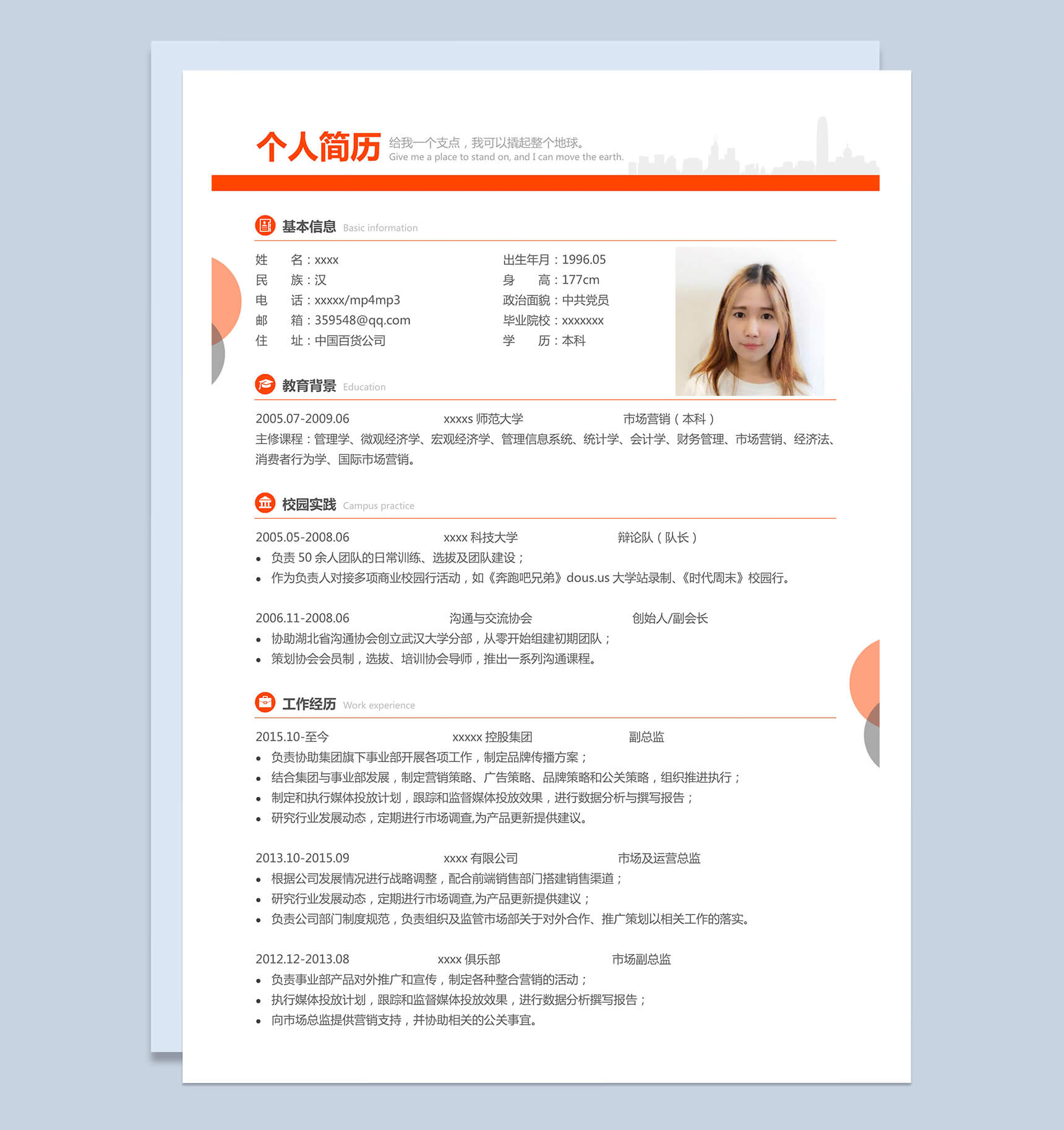 个人简历 给我一个支点，我可以撬起整个地球。
Give me a place to stand on, and I can move the earth.

基本信息 Basic information

姓　　名：xxxx
民　　族：汉
电　　话：xxxxx/mp4mp3
邮　　箱：359548@qq.com
住　　址：中国百货公司

出生年月：1996.05
身　　高：177cm
政治面貌：中共党员
毕业院校：xxxxxxx
学　　历：本科

教育背景 Education

2005.07-2009.06　xxxxs 师范大学　市场营销（本科）
主修课程：管理学、微观经济学、宏观经济学、管理信息系统、统计学、会计学、财务管理、市场营销、经济法、消费者行为学、国际市场营销。

校园实践 Campus practice

2005.05-2008.06　xxxx 科技大学　辩论队（队长）
• 负责 50 余人团队的日常训练、选拔及团队建设；
• 作为负责人对接多项商业校园行活动，如《奔跑吧兄弟》dous.us 大学站录制、《时代周末》校园行。

2006.11-2008.06　沟通与交流协会　创始人/副会长
• 协助湖北省沟通协会创立武汉大学分部，从零开始组建初期团队；
• 策划协会会员制，选拔、培训协会导师，推出一系列沟通课程。

工作经历 Work experience

2015.10-至今　xxxxx 控股集团　副总监
• 负责协助集团旗下事业部开展各项工作，制定品牌传播方案；
• 结合集团与事业部发展，制定营销策略、广告策略、品牌策略和公关策略，组织推进执行；
• 制定和执行媒体投放计划，跟踪和监督媒体投放效果，进行数据分析与撰写报告；
• 研究行业发展动态，定期进行市场调查,为产品更新提供建议。

2013.10-2015.09　xxxx 有限公司　市场及运营总监
• 根据公司发展情况进行战略调整，配合前端销售部门搭建销售渠道；
• 研究行业发展动态，定期进行市场调查,为产品更新提供建议；
• 负责公司部门制度规范，负责组织及监管市场部关于对外合作、推广策划以相关工作的落实。

2012.12-2013.08　xxxx 俱乐部　市场副总监
• 负责事业部产品对外推广和宣传，制定各种整合营销的活动；
• 执行媒体投放计划，跟踪和监督媒体投放效果，进行数据分析撰写报告；
• 向市场总监提供营销支持，并协助相关的公关事宜。